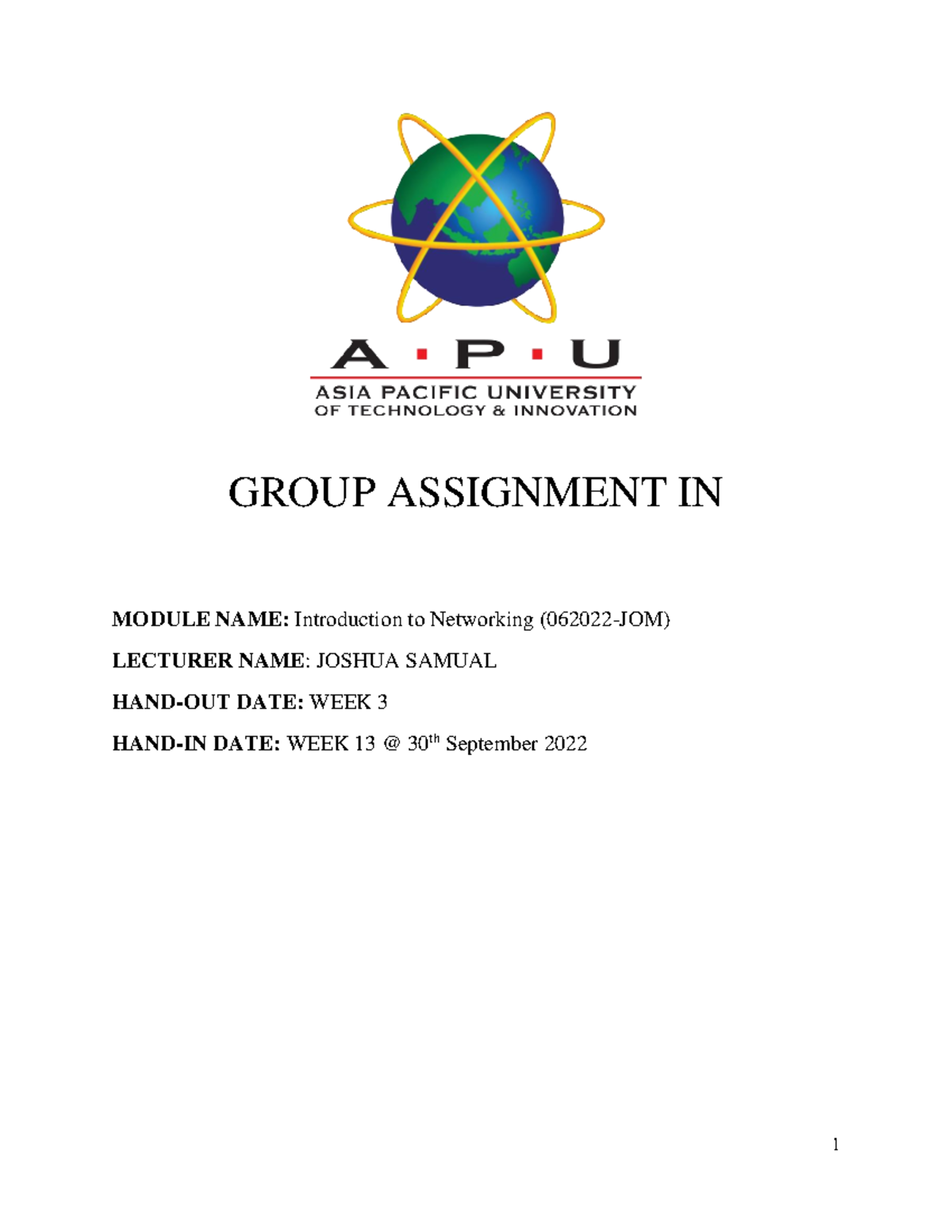 A · P · U
ASIA PACIFIC UNIVERSITY
OF TECHNOLOGY & INNOVATION

GROUP ASSIGNMENT IN

MODULE NAME: Introduction to Networking (062022-JOM)

LECTURER NAME: JOSHUA SAMUAL

HAND-OUT DATE: WEEK 3

HAND-IN DATE: WEEK 13 @ 30$^{th}$ September 2022

1